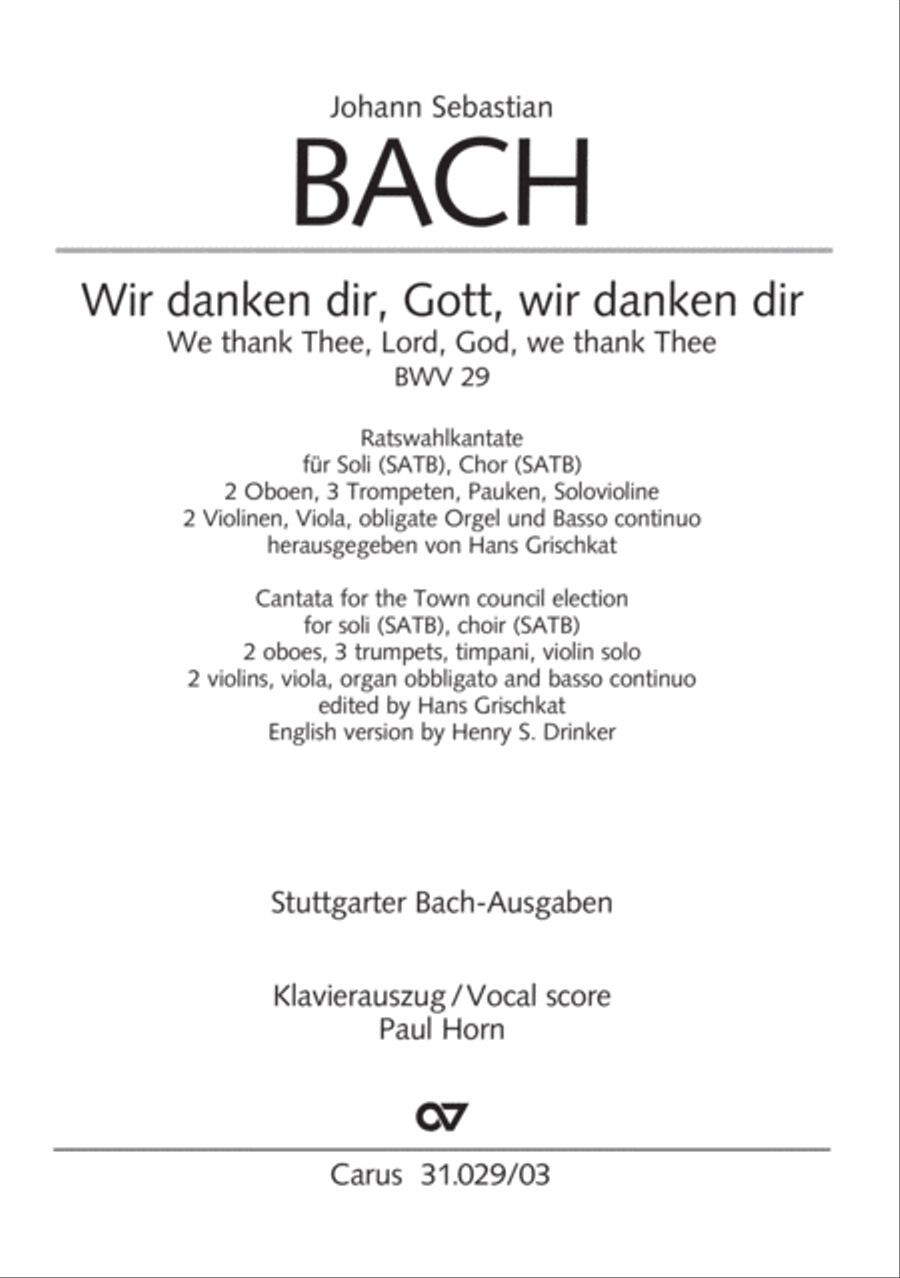 Johann Sebastian

BACH

Wir danken dir, Gott, wir danken dir
We thank Thee, Lord, God, we thank Thee
BWV 29

Ratswahlkantate
für Soli (SATB), Chor (SATB)
2 Oboen, 3 Trompeten, Pauken, Solovioline
2 Violinen, Viola, obligate Orgel und Basso continuo
herausgegeben von Hans Grischkat

Cantata for the Town council election
for soli (SATB), choir (SATB)
2 oboes, 3 trumpets, timpani, violin solo
2 violins, viola, organ obbligato and basso continuo
edited by Hans Grischkat
English version by Henry S. Drinker

Stuttgarter Bach-Ausgaben

Klavierauszug / Vocal score
Paul Horn

Carus 31.029/03